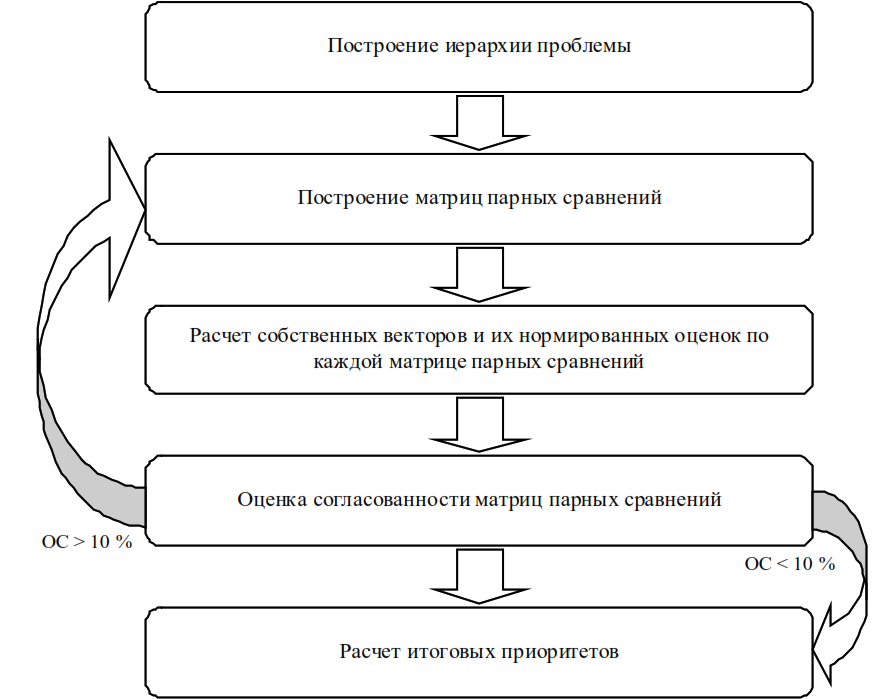 Построение иерархии проблемы

Построение матриц парных сравнений

Расчет собственных векторов и их нормированных оценок по каждой матрице парных сравнений

Оценка согласованности матриц парных сравнений

ОС > 10 %

ОС < 10 %

Расчет итоговых приоритетов